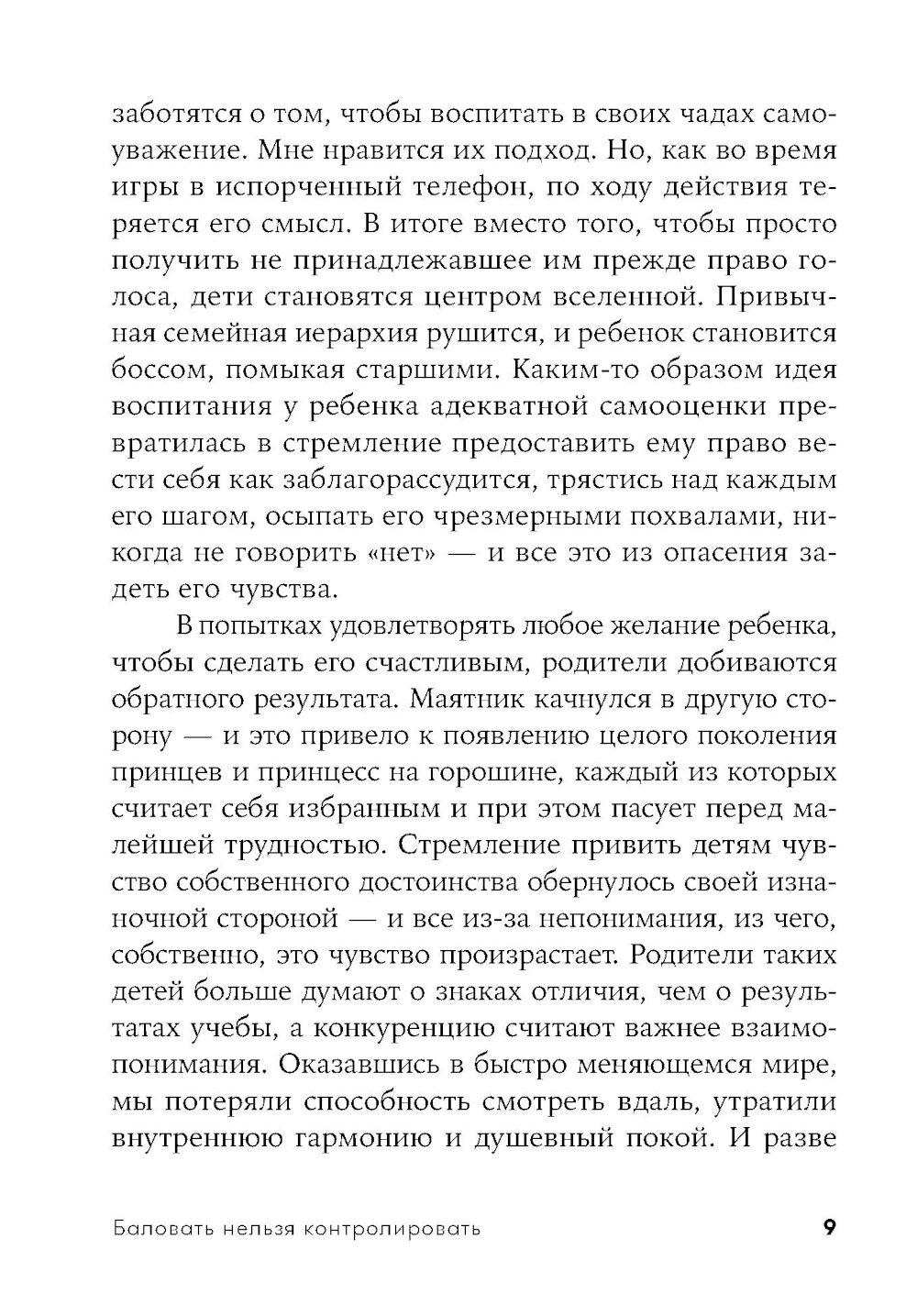 заботятся о том, чтобы воспитать в своих чадах самоуважение. Мне нравится их подход. Но, как во время игры в испорченный телефон, по ходу действия теряется его смысл. В итоге вместо того, чтобы просто получить не принадлежавшее им прежде право голоса, дети становятся центром вселенной. Привычная семейная иерархия рушится, и ребенок становится боссом, помыкая старшими. Каким-то образом идея воспитания у ребенка адекватной самооценки превратилась в стремление предоставить ему право вести себя как заблагорассудится, трястись над каждым его шагом, осыпать его чрезмерными похвалами, никогда не говорить «нет» — и все это из опасения задеть его чувства.

В попытках удовлетворять любое желание ребенка, чтобы сделать его счастливым, родители добиваются обратного результата. Маятник качнулся в другую сторону — и это привело к появлению целого поколения принцев и принцесс на горошине, каждый из которых считает себя избранным и при этом пасует перед малейшей трудностью. Стремление привить детям чувство собственного достоинства обернулось своей изнаночной стороной — и все из-за непонимания, из чего, собственно, это чувство произрастает. Родители таких детей больше думают о знаках отличия, чем о результатах учебы, а конкуренцию считают важнее взаимопонимания. Оказавшись в быстро меняющемся мире, мы потеряли способность смотреть вдаль, утратили внутреннюю гармонию и душевный покой. И разве

Баловать нельзя контролировать 9